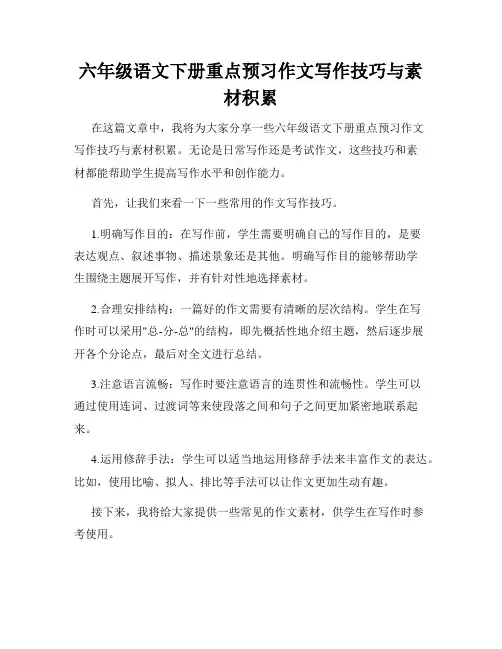 六年级语文下册重点预习作文写作技巧与素材积累

在这篇文章中，我将为大家分享一些六年级语文下册重点预习作文写作技巧与素材积累。无论是日常写作还是考试作文，这些技巧和素材都能帮助学生提高写作水平和创作能力。

首先，让我们来看一下一些常用的作文写作技巧。

1.明确写作目的：在写作前，学生需要明确自己的写作目的，是要表达观点、叙述事物、描述景象还是其他。明确写作目的能够帮助学生围绕主题展开写作，并有针对性地选择素材。

2.合理安排结构：一篇好的作文需要有清晰的层次结构。学生在写作时可以采用"总-分-总"的结构，即先概括性地介绍主题，然后逐步展开各个分论点，最后对全文进行总结。

3.注意语言流畅：写作时要注意语言的连贯性和流畅性。学生可以通过使用连词、过渡词等来使段落之间和句子之间更加紧密地联系起来。

4.运用修辞手法：学生可以适当地运用修辞手法来丰富作文的表达。比如，使用比喻、拟人、排比等手法可以让作文更加生动有趣。

接下来，我将给大家提供一些常见的作文素材，供学生在写作时参考使用。